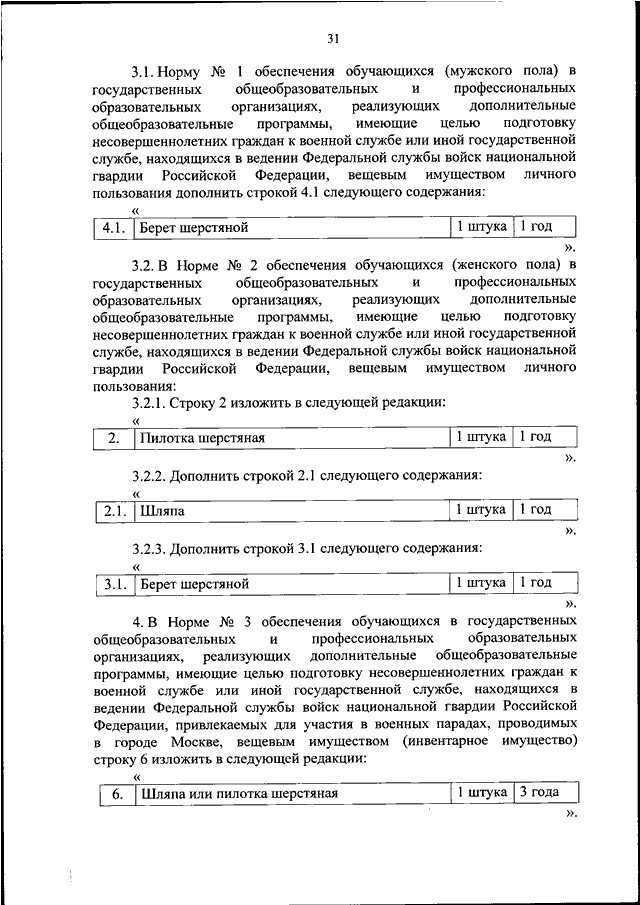 31

3.1. Норму № 1 обеспечения обучающихся (мужского пола) в государственных общеобразовательных и профессиональных образовательных организациях, реализующих дополнительные общеобразовательные программы, имеющие целью подготовку несовершеннолетних граждан к военной службе или иной государственной службе, находящихся в ведении Федеральной службы войск национальной гвардии Российской Федерации, вещевым имуществом личного пользования дополнить строкой 4.1 следующего содержания:

«
| 4.1. | Берет шерстяной | 1 штука | 1 год |
|---|---|---|---|
».

3.2. В Норме № 2 обеспечения обучающихся (женского пола) в государственных общеобразовательных и профессиональных образовательных организациях, реализующих дополнительные общеобразовательные программы, имеющие целью подготовку несовершеннолетних граждан к военной службе или иной государственной службе, находящихся в ведении Федеральной службы войск национальной гвардии Российской Федерации, вещевым имуществом личного пользования:

3.2.1. Строку 2 изложить в следующей редакции:

«
| 2. | Пилотка шерстяная | 1 штука | 1 год |
|---|---|---|---|
».

3.2.2. Дополнить строкой 2.1 следующего содержания:

«
| 2.1. | Шляпа | 1 штука | 1 год |
|---|---|---|---|
».

3.2.3. Дополнить строкой 3.1 следующего содержания:

«
| 3.1. | Берет шерстяной | 1 штука | 1 год |
|---|---|---|---|
».

4. В Норме № 3 обеспечения обучающихся в государственных общеобразовательных и профессиональных образовательных организациях, реализующих дополнительные общеобразовательные программы, имеющие целью подготовку несовершеннолетних граждан к военной службе или иной государственной службе, находящихся в ведении Федеральной службы войск национальной гвардии Российской Федерации, привлекаемых для участия в военных парадах, проводимых в городе Москве, вещевым имуществом (инвентарное имущество) строку 6 изложить в следующей редакции:

«
| 6. | Шляпа или пилотка шерстяная | 1 штука | 3 года |
|---|---|---|---|
».